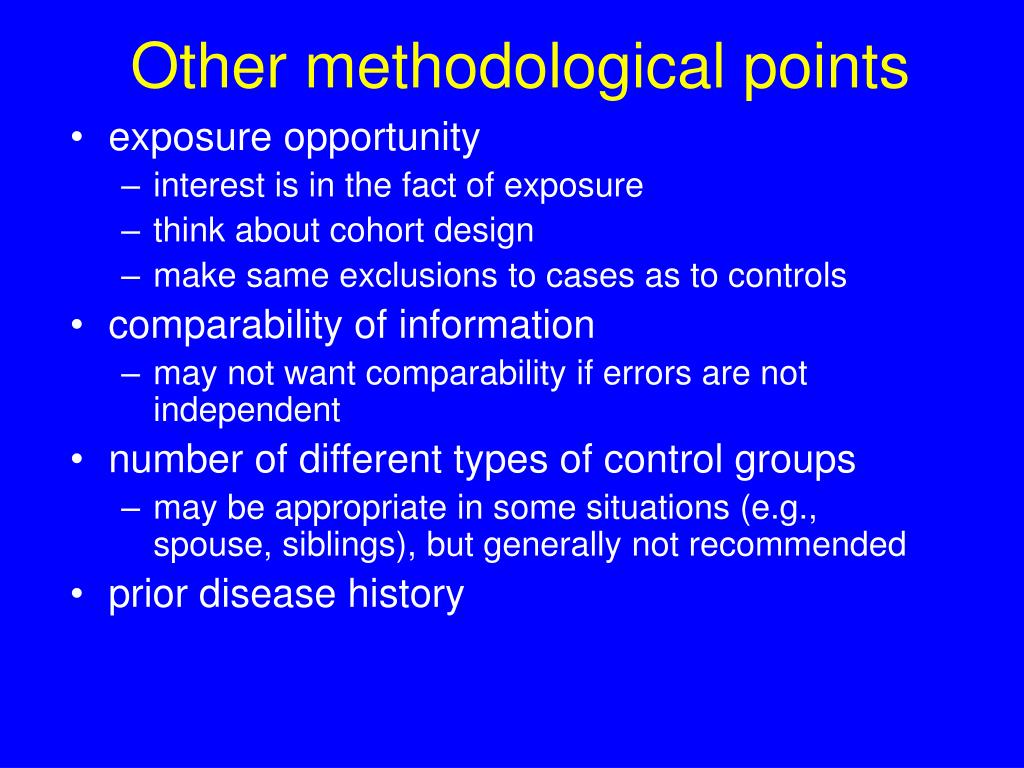 Other methodological points

• exposure opportunity
  – interest is in the fact of exposure
  – think about cohort design
  – make same exclusions to cases as to controls
• comparability of information
  – may not want comparability if errors are not independent
• number of different types of control groups
  – may be appropriate in some situations (e.g., spouse, siblings), but generally not recommended
• prior disease history